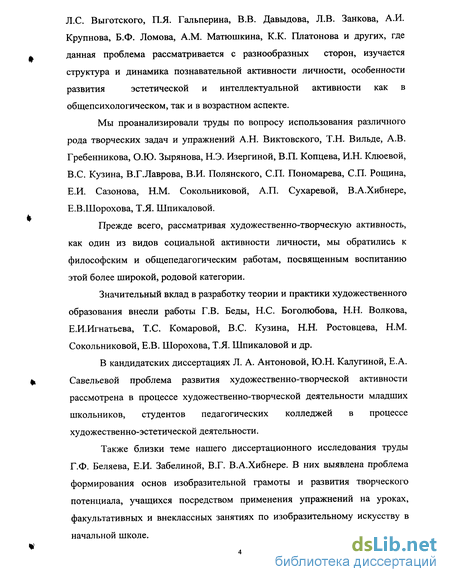 Л.С. Выготского, П.Я. Гальперина, В.В. Давыдова, Л.В. Занкова, А.И. Крупнова, Б.Ф. Ломова, А.М. Матюшкина, К.К. Платонова и других, где данная проблема рассматривается с разнообразных сторон, изучается структура и динамика познавательной активности личности, особенности развития эстетической и интеллектуальной активности как в общепсихологическом, так и в возрастном аспекте.

Мы проанализировали труды по вопросу использования различного рода творческих задач и упражнений А.Н. Виктовского, Т.Н. Вильде, А.В. Гребенникова, О.Ю. Зырянова, Н.Э. Изергиной, В.П. Копцева, И.Н. Клюевой, В.С. Кузина, В.Г.Лаврова, В.И. Полянского, С.П. Пономарева, С.П. Рощина, Е.И. Сазонова, Н.М. Сокольниковой, А.П. Сухаревой, В.А.Хибнере, Е.В.Шорохова, Т.Я. Шпикаловой.

Прежде всего, рассматривая художественно-творческую активность, как один из видов социальной активности личности, мы обратились к философским и общепедагогическим работам, посвященным воспитанию этой более широкой, родовой категории.

Значительный вклад в разработку теории и практики художественного образования внесли работы Г.В. Беды, Н.С. Боголюбова, Н.Н. Волкова, Е.И.Игнатьева, Т.С. Комаровой, В.С. Кузина, Н.Н. Ростовцева, Н.М. Сокольниковой, Е.В. Шорохова, Т.Я. Шпикаловой и др.

В кандидатских диссертациях Л. А. Антоновой, Ю.Н. Калугиной, Е.А. Савельевой проблема развития художественно-творческой активности рассмотрена в процессе художественно-творческой деятельности младших школьников, студентов педагогических колледжей в процессе художественно-эстетической деятельности.

Также близки теме нашего диссертационного исследования труды Г.Ф. Беляева, Е.И. Забелиной, В.Г. В.А.Хибнере. В них выявлена проблема формирования основ изобразительной грамоты и развития творческого потенциала, учащихся посредством применения упражнений на уроках, факультативных и внеклассных занятиях по изобразительному искусству в начальной школе.

4

dsLib.net
библиотека диссертаций